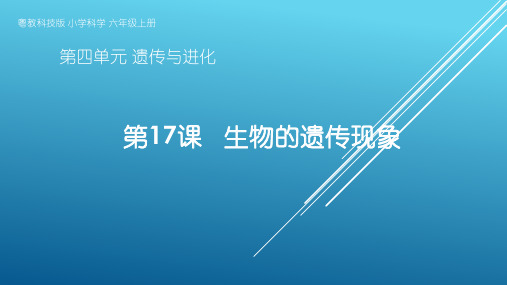 粤教科技版 小学科学 六年级上册

第四单元 遗传与进化

第17课 生物的遗传现象